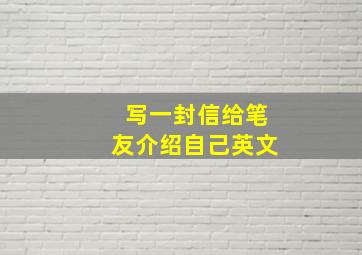 写一封信给笔友介绍自己英文